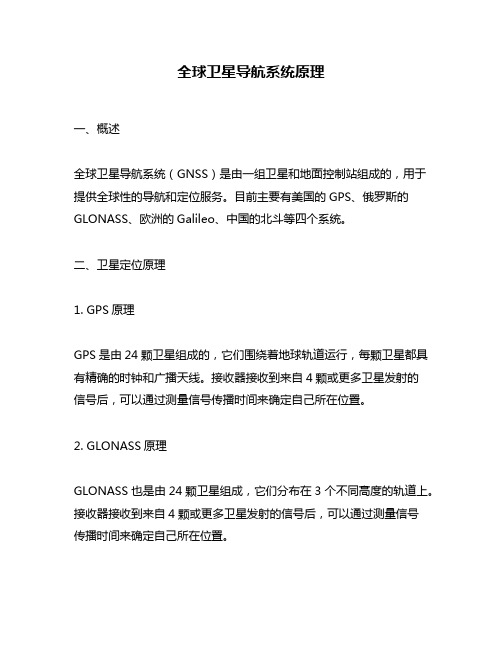 全球卫星导航系统原理

一、概述

全球卫星导航系统（GNSS）是由一组卫星和地面控制站组成的，用于提供全球性的导航和定位服务。目前主要有美国的 GPS、俄罗斯的 GLONASS、欧洲的 Galileo、中国的北斗等四个系统。

二、卫星定位原理

1. GPS 原理

GPS 是由 24 颗卫星组成的，它们围绕着地球轨道运行，每颗卫星都具有精确的时钟和广播天线。接收器接收到来自 4 颗或更多卫星发射的信号后，可以通过测量信号传播时间来确定自己所在位置。

2. GLONASS 原理

GLONASS 也是由 24 颗卫星组成，它们分布在 3 个不同高度的轨道上。接收器接收到来自 4 颗或更多卫星发射的信号后，可以通过测量信号传播时间来确定自己所在位置。